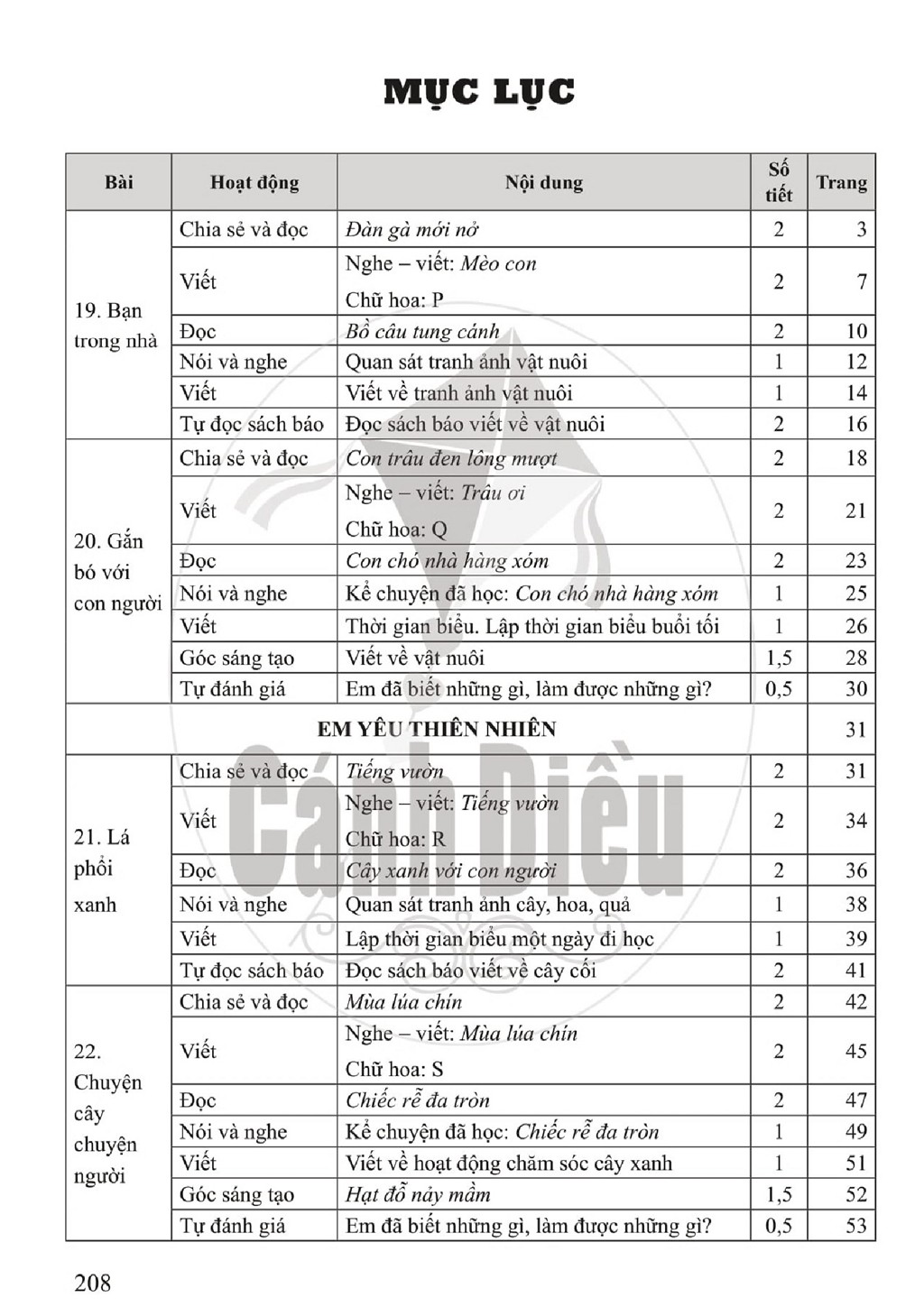 MỤC LỤC

| Bài | Hoạt động | Nội dung | Số tiết | Trang |
|---|---|---|---|---|
| 19. Bạn trong nhà | Chia sẻ và đọc | Đàn gà mới nở | 2 | 3 |
| | Viết | Nghe – viết: Mèo con Chữ hoa: P | 2 | 7 |
| | Đọc | Bồ câu tung cánh | 2 | 10 |
| | Nói và nghe | Quan sát tranh ảnh vật nuôi | 1 | 12 |
| | Viết | Viết về tranh ảnh vật nuôi | 1 | 14 |
| | Tự đọc sách báo | Đọc sách báo viết về vật nuôi | 2 | 16 |
| 20. Gắn bó với con người | Chia sẻ và đọc | Con trâu đen lông mượt | 2 | 18 |
| | Viết | Nghe – viết: Trâu ơi Chữ hoa: Q | 2 | 21 |
| | Đọc | Con chó nhà hàng xóm | 2 | 23 |
| | Nói và nghe | Kể chuyện đã học: Con chó nhà hàng xóm | 1 | 25 |
| | Viết | Thời gian biểu. Lập thời gian biểu buổi tối | 1 | 26 |
| | Góc sáng tạo | Viết về vật nuôi | 1,5 | 28 |
| | Tự đánh giá | Em đã biết những gì, làm được những gì? | 0,5 | 30 |
| EM YÊU THIÊN NHIÊN | | | | 31 |
| 21. Lá phổi xanh | Chia sẻ và đọc | Tiếng vườn | 2 | 31 |
| | Viết | Nghe – viết: Tiếng vườn Chữ hoa: R | 2 | 34 |
| | Đọc | Cây xanh với con người | 2 | 36 |
| | Nói và nghe | Quan sát tranh ảnh cây, hoa, quả | 1 | 38 |
| | Viết | Lập thời gian biểu một ngày đi học | 1 | 39 |
| | Tự đọc sách báo | Đọc sách báo viết về cây cối | 2 | 41 |
| 22. Chuyện cây chuyện người | Chia sẻ và đọc | Mùa lúa chín | 2 | 42 |
| | Viết | Nghe – viết: Mùa lúa chín Chữ hoa: S | 2 | 45 |
| | Đọc | Chiếc rễ đa tròn | 2 | 47 |
| | Nói và nghe | Kể chuyện đã học: Chiếc rễ đa tròn | 1 | 49 |
| | Viết | Viết về hoạt động chăm sóc cây xanh | 1 | 51 |
| | Góc sáng tạo | Hạt đỗ nảy mầm | 1,5 | 52 |
| | Tự đánh giá | Em đã biết những gì, làm được những gì? | 0,5 | 53 |

208

Cánh Diều